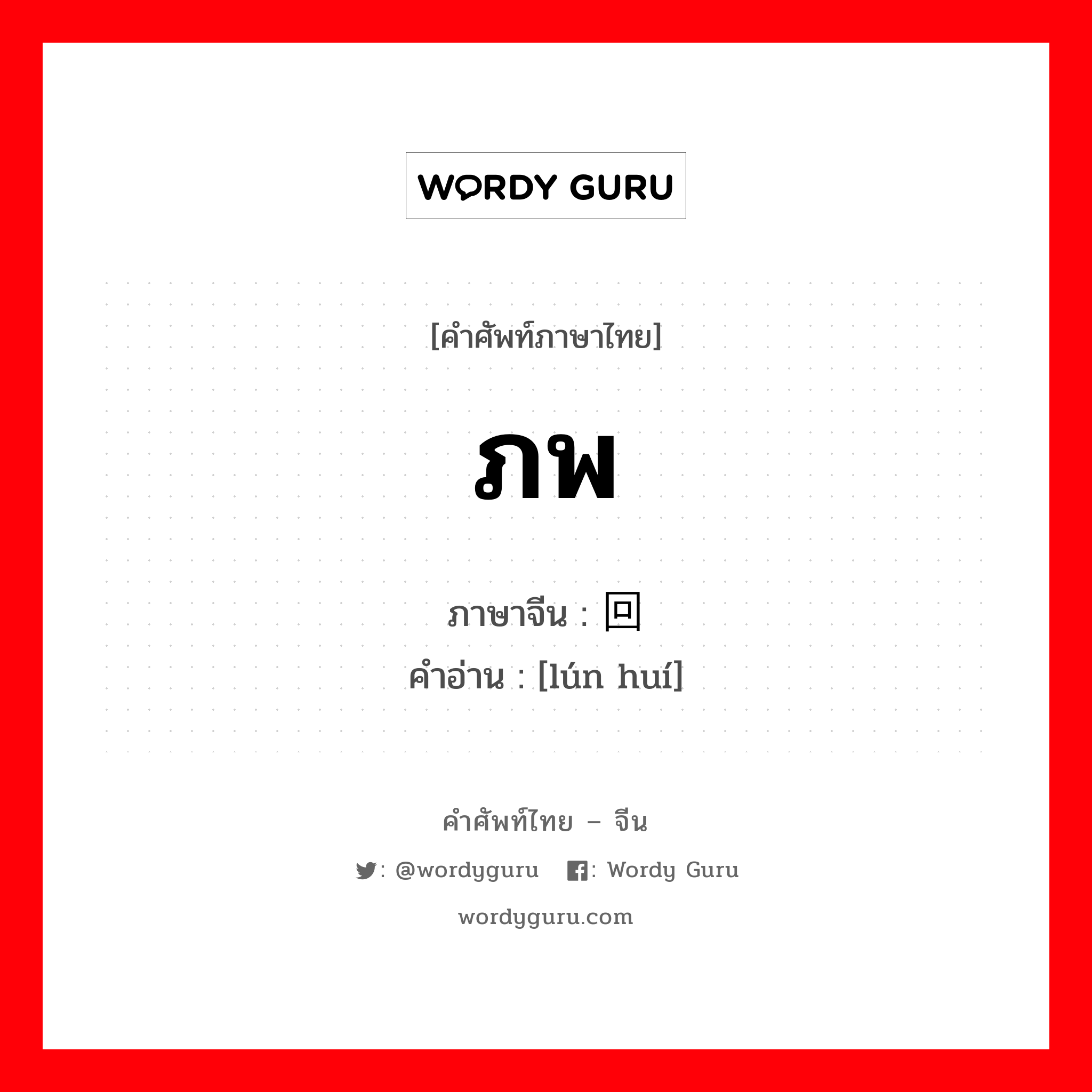 WORDY GURU

[คำศัพท์ภาษาไทย]

ภพ

ภาษาจีน : 回
คำอ่าน : [lún huí]

คำศัพท์ไทย – จีน

: @wordyguru : Wordy Guru

wordyguru.com